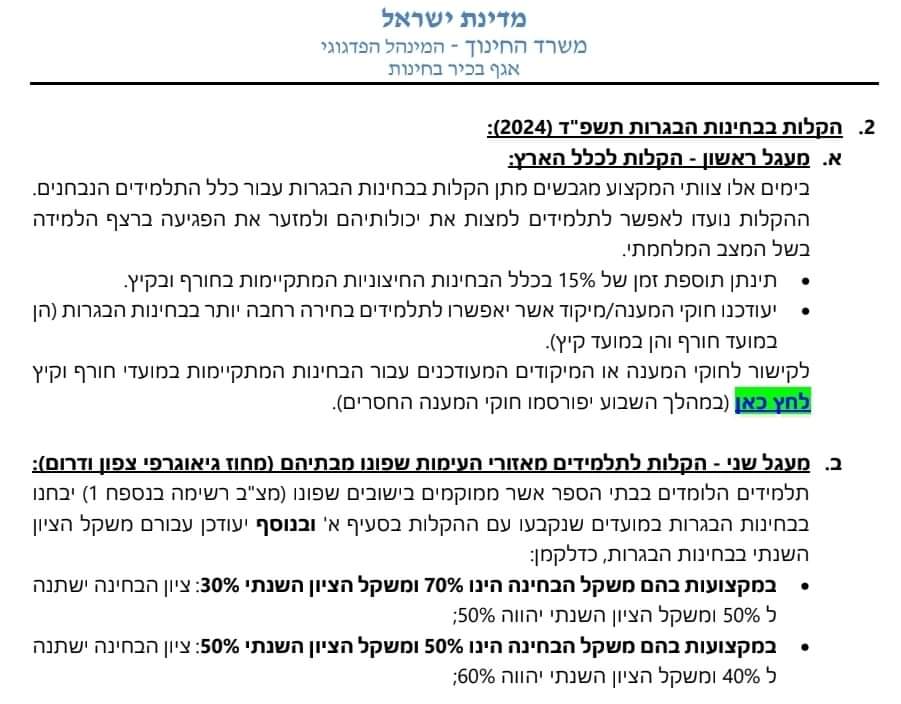 מדינת ישראל
משרד החינוך - המינהל הפדגוגי
אגף בכיר בחינות

2. הקלות בבחינות הבגרות תשפ"ד (2024):

א. מעגל ראשון - הקלות לכלל הארץ:

בימים אלו צוותי המקצוע מגבשים מתן הקלות בבחינות הבגרות עבור כלל התלמידים הנבחנים. ההקלות נועדו לאפשר לתלמידים למצות את יכולותיהם ולמזער את הפגיעה ברצף הלמידה בשל המצב המלחמתי.

• תינתן תוספת זמן של 15% בכלל הבחינות החיצוניות המתקיימות בחורף ובקיץ.
• יעודכנו חוקי המענה/מיקוד אשר יאפשרו לתלמידים בחירה רחבה יותר בבחינות הבגרות (הן במועד חורף והן במועד קיץ).

לקישור לחוקי המענה או המיקודים המעודכנים עבור הבחינות המתקיימות במועדי חורף וקיץ לחץ כאן (במהלך השבוע יפורסמו חוקי המענה החסרים).

ב. מעגל שני - הקלות לתלמידים מאזורי העימות שפונו מבתיהם (מחוז גיאוגרפי צפון ודרום):

תלמידים הלומדים בבתי הספר אשר ממוקמים בישובים שפונו (מצ"ב רשימה בנספח 1) יבחנו בבחינות הבגרות במועדים שנקבעו עם ההקלות בסעיף א' ובנוסף יעודכן עבורם משקל הציון השנתי בבחינות הבגרות, כדלקמן:

• במקצועות בהם משקל הבחינה הינו 70% ומשקל הציון השנתי 30%: ציון הבחינה ישתנה ל 50% ומשקל הציון השנתי יהווה 50%;
• במקצועות בהם משקל הבחינה הינו 50% ומשקל הציון השנתי 50%: ציון הבחינה ישתנה ל 40% ומשקל הציון השנתי יהווה 60%;